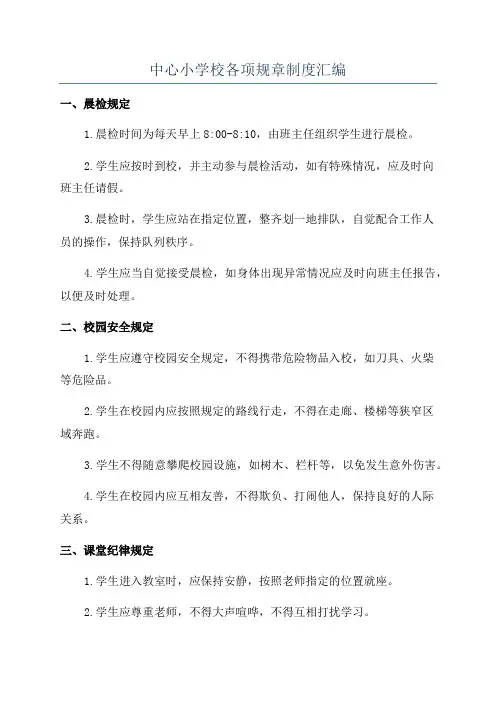 中心小学校各项规章制度汇编

一、晨检规定

1.晨检时间为每天早上 8:00-8:10，由班主任组织学生进行晨检。

2.学生应按时到校，并主动参与晨检活动，如有特殊情况，应及时向班主任请假。

3.晨检时，学生应站在指定位置，整齐划一地排队，自觉配合工作人员的操作，保持队列秩序。

4.学生应当自觉接受晨检，如身体出现异常情况应及时向班主任报告，以便及时处理。

二、校园安全规定

1.学生应遵守校园安全规定，不得携带危险物品入校，如刀具、火柴等危险品。

2.学生在校园内应按照规定的路线行走，不得在走廊、楼梯等狭窄区域奔跑。

3.学生不得随意攀爬校园设施，如树木、栏杆等，以免发生意外伤害。

4.学生在校园内应互相友善，不得欺负、打闹他人，保持良好的人际关系。

三、课堂纪律规定

1.学生进入教室时，应保持安静，按照老师指定的位置就座。

2.学生应尊重老师，不得大声喧哗，不得互相打扰学习。